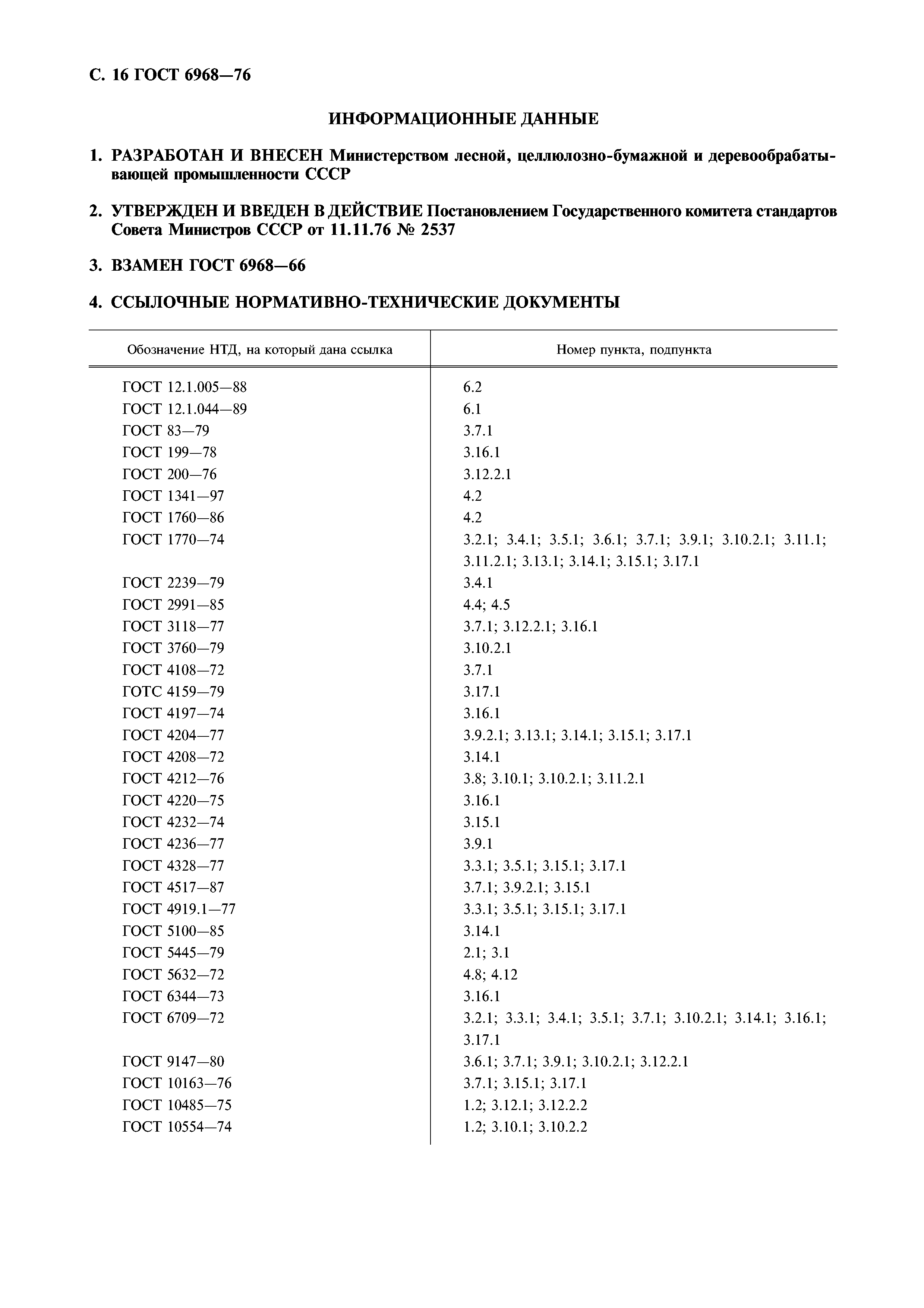 С. 16 ГОСТ 6968—76

ИНФОРМАЦИОННЫЕ ДАННЫЕ

1. РАЗРАБОТАН И ВНЕСЕН Министерством лесной, целлюлозно-бумажной и деревообрабатывающей промышленности СССР

2. УТВЕРЖДЕН И ВВЕДЕН В ДЕЙСТВИЕ Постановлением Государственного комитета стандартов Совета Министров СССР от 11.11.76 № 2537

3. ВЗАМЕН ГОСТ 6968—66

4. ССЫЛОЧНЫЕ НОРМАТИВНО-ТЕХНИЧЕСКИЕ ДОКУМЕНТЫ

| Обозначение НТД, на который дана ссылка | Номер пункта, подпункта |
|---|---|
| ГОСТ 12.1.005—88 | 6.2 |
| ГОСТ 12.1.044—89 | 6.1 |
| ГОСТ 83—79 | 3.7.1 |
| ГОСТ 199—78 | 3.16.1 |
| ГОСТ 200—76 | 3.12.2.1 |
| ГОСТ 1341—97 | 4.2 |
| ГОСТ 1760—86 | 4.2 |
| ГОСТ 1770—74 | 3.2.1; 3.4.1; 3.5.1; 3.6.1; 3.7.1; 3.9.1; 3.10.2.1; 3.11.1; 3.11.2.1; 3.13.1; 3.14.1; 3.15.1; 3.17.1 |
| ГОСТ 2239—79 | 3.4.1 |
| ГОСТ 2991—85 | 4.4; 4.5 |
| ГОСТ 3118—77 | 3.7.1; 3.12.2.1; 3.16.1 |
| ГОСТ 3760—79 | 3.10.2.1 |
| ГОСТ 4108—72 | 3.7.1 |
| ГОТС 4159—79 | 3.17.1 |
| ГОСТ 4197—74 | 3.16.1 |
| ГОСТ 4204—77 | 3.9.2.1; 3.13.1; 3.14.1; 3.15.1; 3.17.1 |
| ГОСТ 4208—72 | 3.14.1 |
| ГОСТ 4212—76 | 3.8; 3.10.1; 3.10.2.1; 3.11.2.1 |
| ГОСТ 4220—75 | 3.16.1 |
| ГОСТ 4232—74 | 3.15.1 |
| ГОСТ 4236—77 | 3.9.1 |
| ГОСТ 4328—77 | 3.3.1; 3.5.1; 3.15.1; 3.17.1 |
| ГОСТ 4517—87 | 3.7.1; 3.9.2.1; 3.15.1 |
| ГОСТ 4919.1—77 | 3.3.1; 3.5.1; 3.15.1; 3.17.1 |
| ГОСТ 5100—85 | 3.14.1 |
| ГОСТ 5445—79 | 2.1; 3.1 |
| ГОСТ 5632—72 | 4.8; 4.12 |
| ГОСТ 6344—73 | 3.16.1 |
| ГОСТ 6709—72 | 3.2.1; 3.3.1; 3.4.1; 3.5.1; 3.7.1; 3.10.2.1; 3.14.1; 3.16.1; 3.17.1 |
| ГОСТ 9147—80 | 3.6.1; 3.7.1; 3.9.1; 3.10.2.1; 3.12.2.1 |
| ГОСТ 10163—76 | 3.7.1; 3.15.1; 3.17.1 |
| ГОСТ 10485—75 | 1.2; 3.12.1; 3.12.2.2 |
| ГОСТ 10554—74 | 1.2; 3.10.1; 3.10.2.2 |